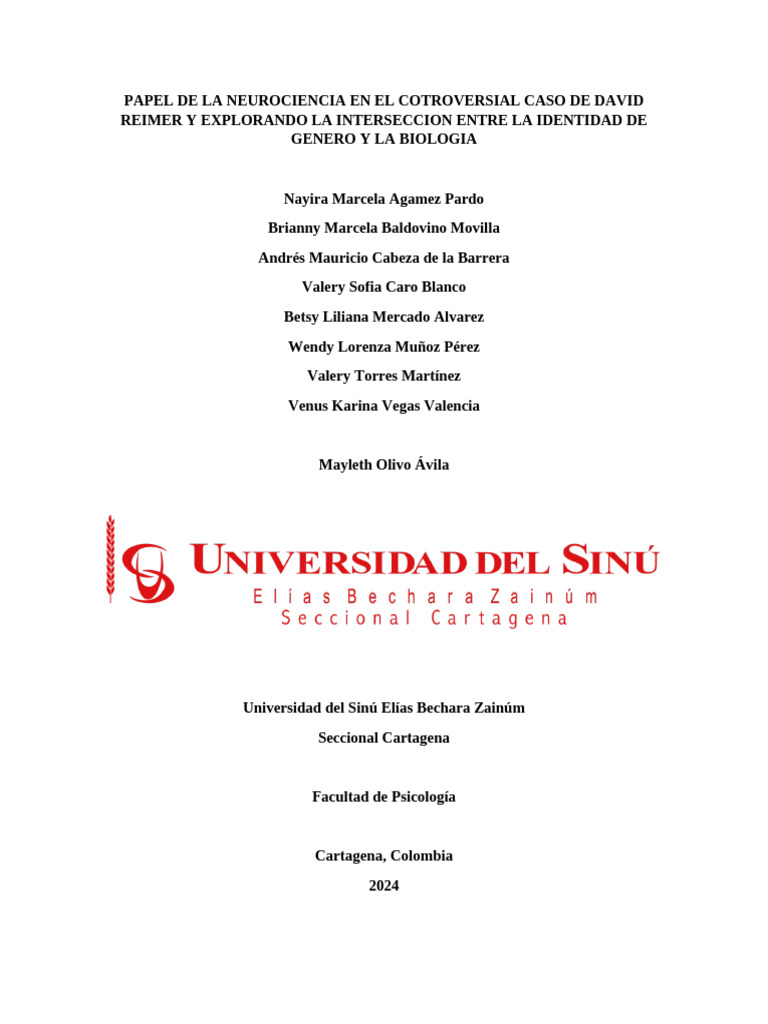 PAPEL DE LA NEUROCIENCIA EN EL COTROVERSIAL CASO DE DAVID REIMER Y EXPLORANDO LA INTERSECCION ENTRE LA IDENTIDAD DE GENERO Y LA BIOLOGIA

Nayira Marcela Agamez Pardo

Brianny Marcela Baldovino Movilla

Andrés Mauricio Cabeza de la Barrera

Valery Sofia Caro Blanco

Betsy Liliana Mercado Alvarez

Wendy Lorenza Muñoz Pérez

Valery Torres Martínez

Venus Karina Vegas Valencia

Mayleth Olivo Ávila

UNIVERSIDAD DEL SINÚ
Elías Bechara Zainúm
Seccional Cartagena

Universidad del Sinú Elías Bechara Zainúm

Seccional Cartagena

Facultad de Psicología

Cartagena, Colombia

2024